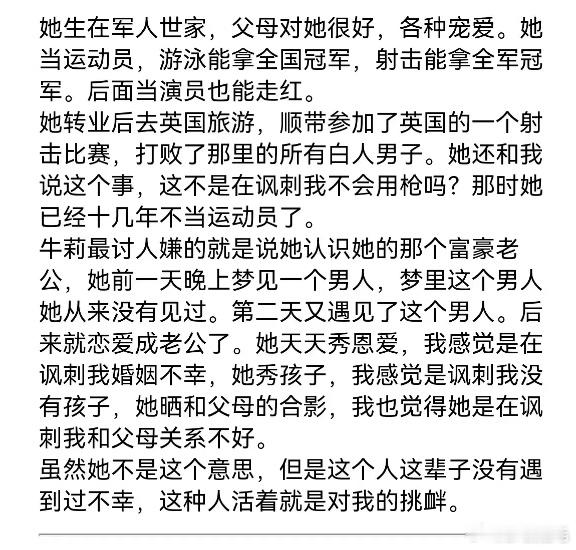 她生在军人世家，父母对她很好，各种宠爱。她当运动员，游泳能拿全国冠军，射击能拿全军冠军。后面当演员也能走红。
她转业后去英国旅游，顺带参加了英国的一个射击比赛，打败了那里的所有白人男子。她还和我说这个事，这不是在讽刺我不会用枪吗？那时她已经十几年不当运动员了。
牛莉最讨人嫌的就是说她认识她的那个富豪老公，她前一天晚上梦见一个男人，梦里这个男人她从来没有见过。第二天又遇见了这个男人。后来就恋爱成老公了。她天天秀恩爱，我感觉是在讽刺我婚姻不幸，她秀孩子，我感觉是讽刺我没有孩子，她晒和父母的合影，我也觉得她是在讽刺我和父母关系不好。
虽然她不是这个意思，但是这个人这辈子没有遇到过不幸，这种人活着就是对我的挑衅。